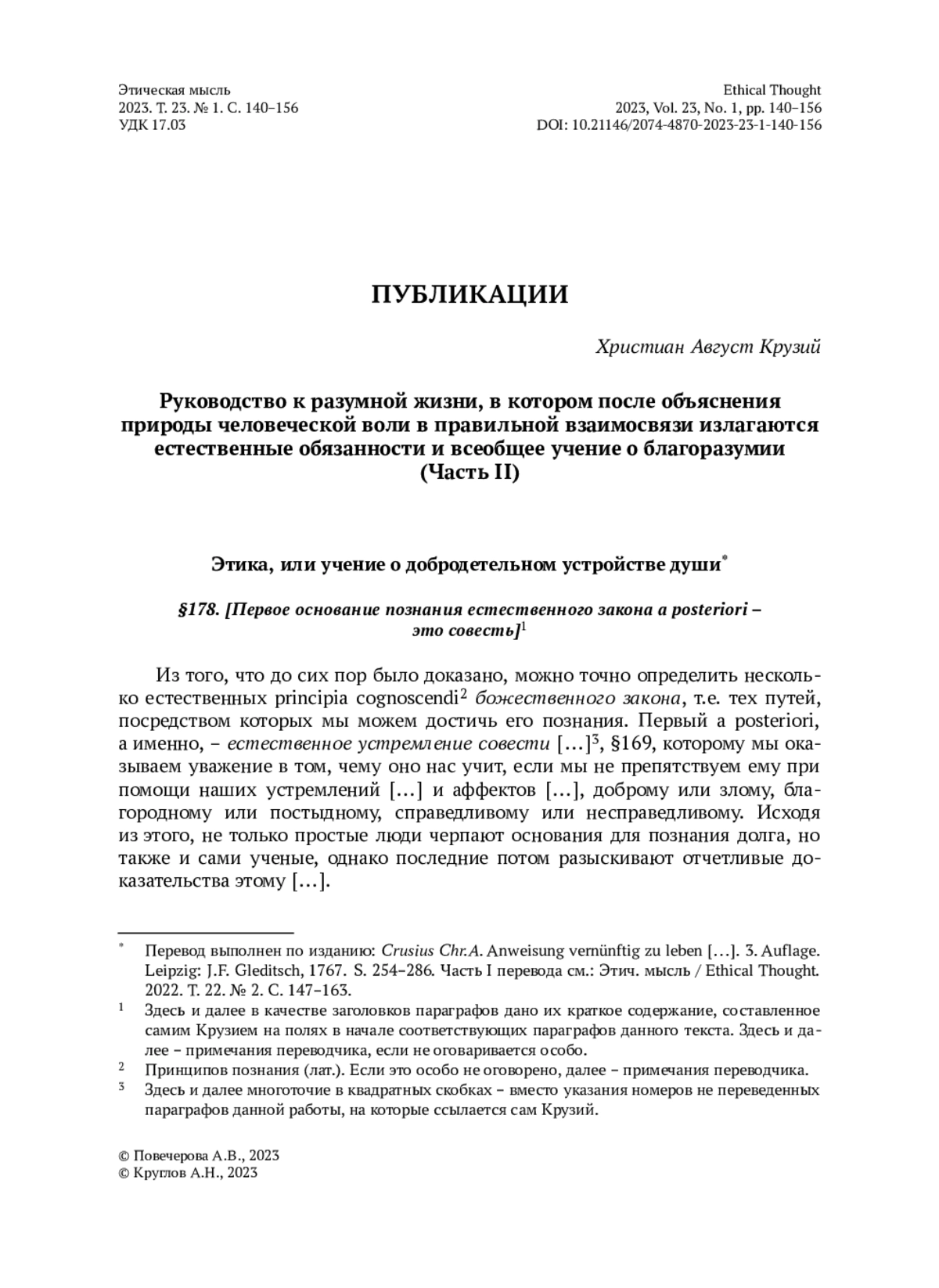 Этическая мысль
2023. Т. 23. № 1. С. 140–156
УДК 17.03

Ethical Thought
2023, Vol. 23, No. 1, pp. 140–156
DOI: 10.21146/2074-4870-2023-23-1-140-156

ПУБЛИКАЦИИ

Христиан Август Крузий

Руководство к разумной жизни, в котором после объяснения природы человеческой воли в правильной взаимосвязи излагаются естественные обязанности и всеобщее учение о благоразумии (Часть II)

Этика, или учение о добродетельном устройстве души*

§178. [Первое основание познания естественного закона a posteriori – это совесть]$^1$

Из того, что до сих пор было доказано, можно точно определить несколько естественных principia cognoscendi$^2$ божественного закона, т.е. тех путей, посредством которых мы можем достичь его познания. Первый a posteriori, а именно, – естественное устремление совести […]$^3$, §169, которому мы оказываем уважение в том, чему оно нас учит, если мы не препятствуем ему при помощи наших устремлений […] и аффектов […], доброму или злому, благородному или постыдному, справедливому или несправедливому. Исходя из этого, не только простые люди черпают основания для познания долга, но также и сами ученые, однако последние потом разыскивают отчетливые доказательства этому […].

* Перевод выполнен по изданию: Crusius Chr.A. Anweisung vernünftig zu leben […]. 3. Auflage. Leipzig: J.F. Gleditsch, 1767. S. 254–286. Часть I перевода см.: Этич. мысль / Ethical Thought. 2022. Т. 22. № 2. С. 147–163.
$^1$ Здесь и далее в качестве заголовков параграфов дано их краткое содержание, составленное самим Крузием на полях в начале соответствующих параграфов данного текста. Здесь и далее – примечания переводчика, если не оговаривается особо.
$^2$ Принципов познания (лат.). Если это особо не оговорено, далее – примечания переводчика.
$^3$ Здесь и далее многоточие в квадратных скобках – вместо указания номеров не переведенных параграфов данной работы, на которые ссылается сам Крузий.

© Повечерова А.В., 2023
© Круглов А.Н., 2023